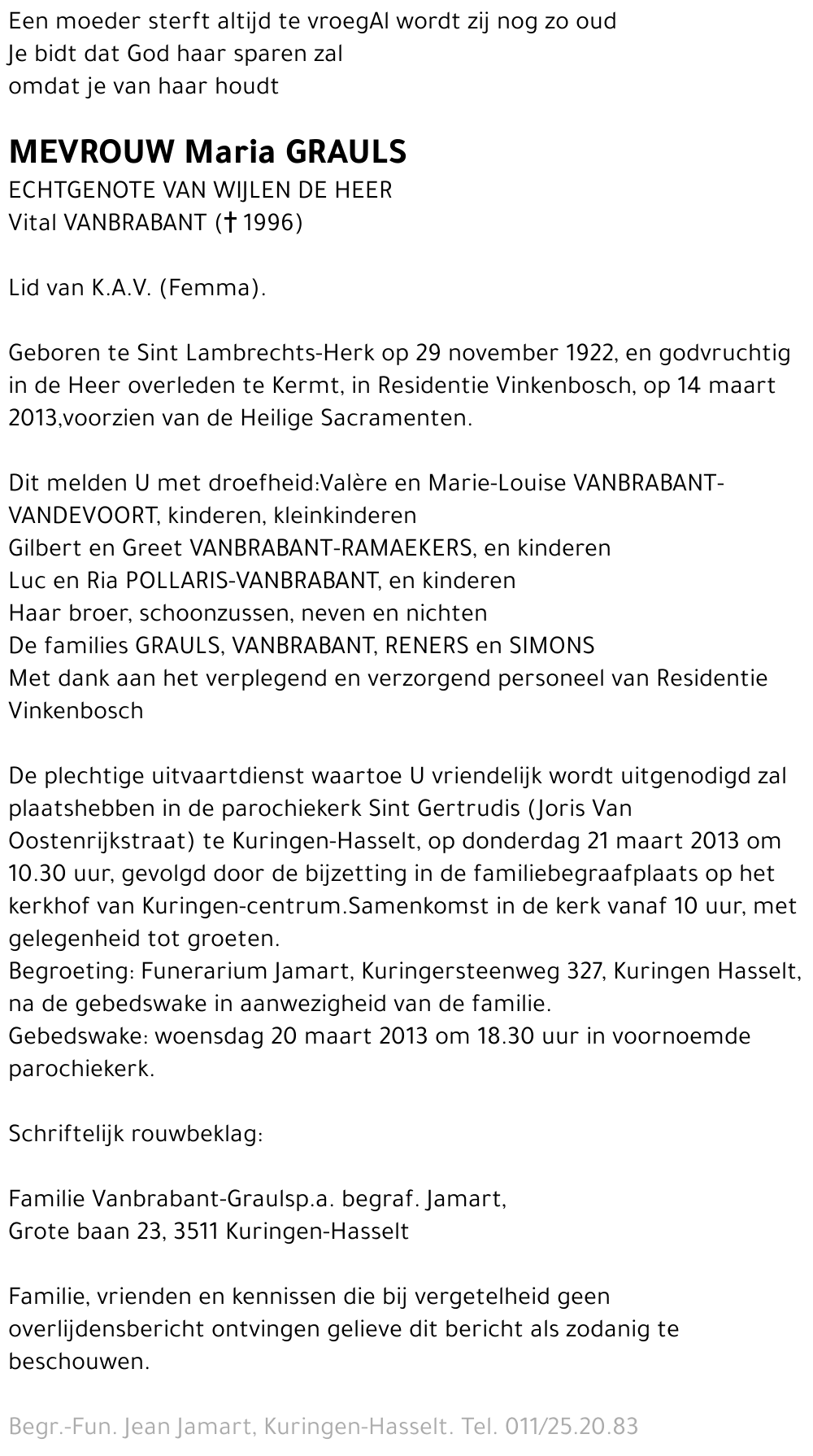 Een moeder sterft altijd te vroegAl wordt zij nog zo oud
Je bidt dat God haar sparen zal
omdat je van haar houdt

MEVROUW Maria GRAULS
ECHTGENOTE VAN WIJLEN DE HEER
Vital VANBRABANT († 1996)

Lid van K.A.V. (Femma).

Geboren te Sint Lambrechts-Herk op 29 november 1922, en godvruchtig in de Heer overleden te Kermt, in Residentie Vinkenbosch, op 14 maart 2013,voorzien van de Heilige Sacramenten.

Dit melden U met droefheid:Valère en Marie-Louise VANBRABANT-VANDEVOORT, kinderen, kleinkinderen
Gilbert en Greet VANBRABANT-RAMAEKERS, en kinderen
Luc en Ria POLLARIS-VANBRABANT, en kinderen
Haar broer, schoonzussen, neven en nichten
De families GRAULS, VANBRABANT, RENERS en SIMONS
Met dank aan het verplegend en verzorgend personeel van Residentie Vinkenbosch

De plechtige uitvaartdienst waartoe U vriendelijk wordt uitgenodigd zal plaatshebben in de parochiekerk Sint Gertrudis (Joris Van Oostenrijkstraat) te Kuringen-Hasselt, op donderdag 21 maart 2013 om 10.30 uur, gevolgd door de bijzetting in de familiebegraafplaats op het kerkhof van Kuringen-centrum.Samenkomst in de kerk vanaf 10 uur, met gelegenheid tot groeten.
Begroeting: Funerarium Jamart, Kuringersteenweg 327, Kuringen Hasselt, na de gebedswake in aanwezigheid van de familie.
Gebedswake: woensdag 20 maart 2013 om 18.30 uur in voornoemde parochiekerk.

Schriftelijk rouwbeklag:

Familie Vanbrabant-Graulsp.a. begraf. Jamart,
Grote baan 23, 3511 Kuringen-Hasselt

Familie, vrienden en kennissen die bij vergetelheid geen overlijdensbericht ontvingen gelieve dit bericht als zodanig te beschouwen.

Begr.-Fun. Jean Jamart, Kuringen-Hasselt. Tel. 011/25.20.83